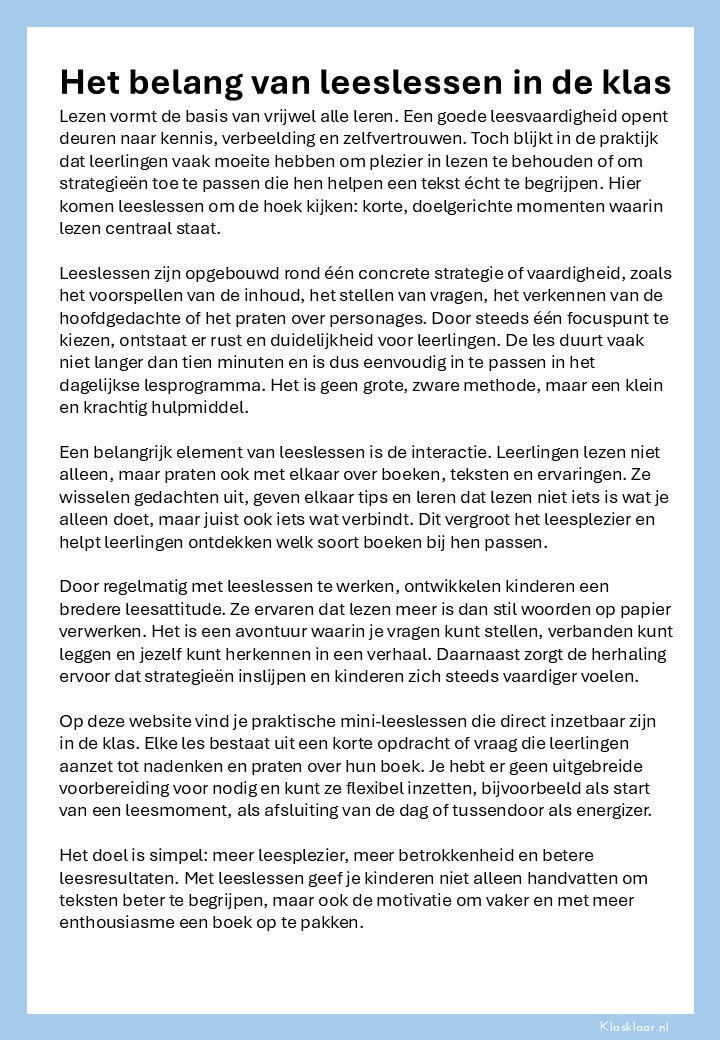 Het belang van leeslessen in de klas

Lezen vormt de basis van vrijwel alle leren. Een goede leesvaardigheid opent deuren naar kennis, verbeelding en zelfvertrouwen. Toch blijkt in de praktijk dat leerlingen vaak moeite hebben om plezier in lezen te behouden of om strategieën toe te passen die hen helpen een tekst écht te begrijpen. Hier komen leeslessen om de hoek kijken: korte, doelgerichte momenten waarin lezen centraal staat.

Leeslessen zijn opgebouwd rond één concrete strategie of vaardigheid, zoals het voorspellen van de inhoud, het stellen van vragen, het verkennen van de hoofdgedachte of het praten over personages. Door steeds één focuspunt te kiezen, ontstaat er rust en duidelijkheid voor leerlingen. De les duurt vaak niet langer dan tien minuten en is dus eenvoudig in te passen in het dagelijkse lesprogramma. Het is geen grote, zware methode, maar een klein en krachtig hulpmiddel.

Een belangrijk element van leeslessen is de interactie. Leerlingen lezen niet alleen, maar praten ook met elkaar over boeken, teksten en ervaringen. Ze wisselen gedachten uit, geven elkaar tips en leren dat lezen niet iets is wat je alleen doet, maar juist ook iets wat verbindt. Dit vergroot het leesplezier en helpt leerlingen ontdekken welk soort boeken bij hen passen.

Door regelmatig met leeslessen te werken, ontwikkelen kinderen een bredere leesattitude. Ze ervaren dat lezen meer is dan stil woorden op papier verwerken. Het is een avontuur waarin je vragen kunt stellen, verbanden kunt leggen en jezelf kunt herkennen in een verhaal. Daarnaast zorgt de herhaling ervoor dat strategieën inslijpen en kinderen zich steeds vaardiger voelen.

Op deze website vind je praktische mini-leeslessen die direct inzetbaar zijn in de klas. Elke les bestaat uit een korte opdracht of vraag die leerlingen aanzet tot nadenken en praten over hun boek. Je hebt er geen uitgebreide voorbereiding voor nodig en kunt ze flexibel inzetten, bijvoorbeeld als start van een leesmoment, als afsluiting van de dag of tussendoor als energizer.

Het doel is simpel: meer leesplezier, meer betrokkenheid en betere leesresultaten. Met leeslessen geef je kinderen niet alleen handvatten om teksten beter te begrijpen, maar ook de motivatie om vaker en met meer enthousiasme een boek op te pakken.

Klasklaar.nl